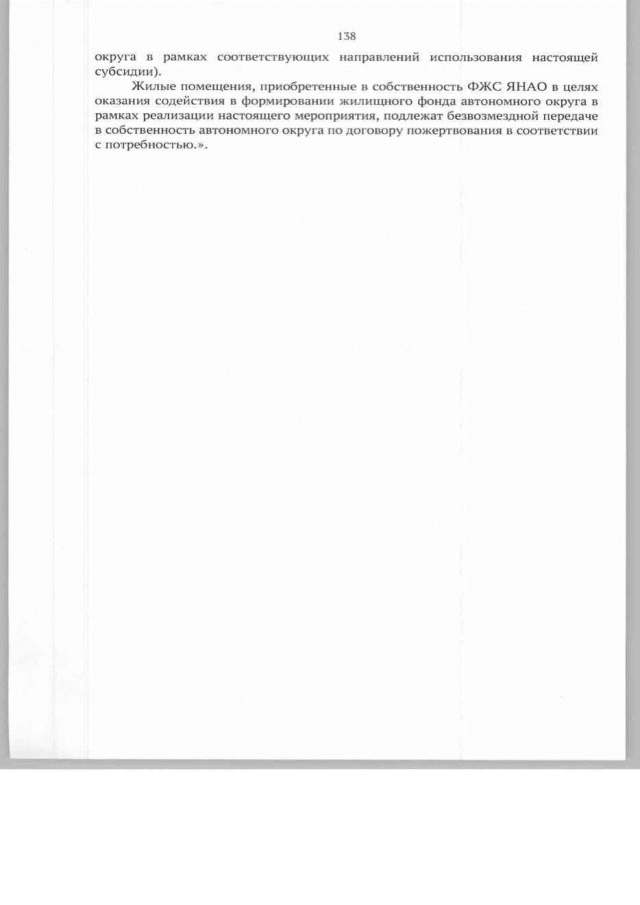 138

округа в рамках соответствующих направлений использования настоящей субсидии).

Жилые помещения, приобретенные в собственность ФЖС ЯНАО в целях оказания содействия в формировании жилищного фонда автономного округа в рамках реализации настоящего мероприятия, подлежат безвозмездной передаче в собственность автономного округа по договору пожертвования в соответствии с потребностью.».